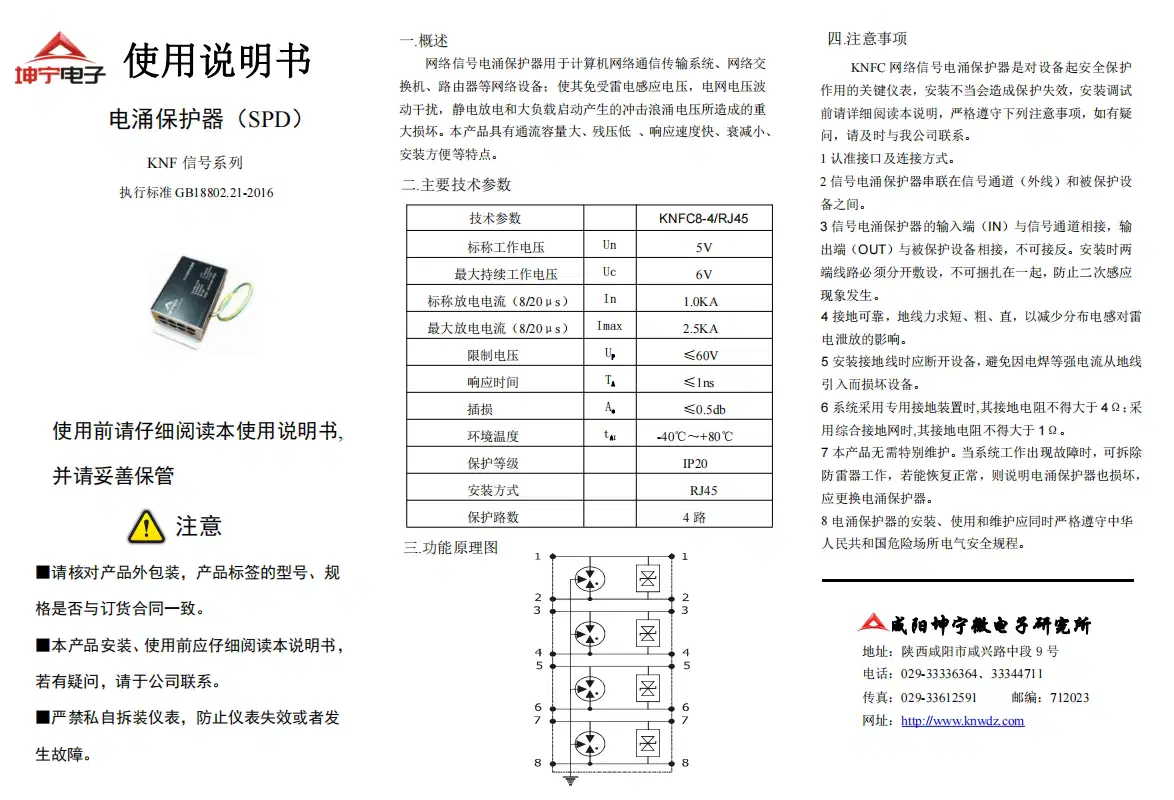 坤宁电子

使用说明书

电涌保护器（SPD）

KNF 信号系列

执行标准 GB18802.21-2016

使用前请仔细阅读本使用说明书，

并请妥善保管

注意

■请核对产品外包装，产品标签的型号、规格是否与订货合同一致。

■本产品安装、使用前应仔细阅读本说明书，若有疑问，请于公司联系。

■严禁私自拆装仪表，防止仪表失效或者发生故障。

一.概述

网络信号电涌保护器用于计算机网络通信传输系统、网络交换机、路由器等网络设备；使其免受雷电感应电压，电网电压波动干扰，静电放电和大负载启动产生的冲击浪涌电压所造成的重大损坏。本产品具有通流容量大、残压低 、响应速度快、衰减小、安装方便等特点。

二.主要技术参数

| 技术参数 | | KNFC8-4/RJ45 |
|---|---|---|
| 标称工作电压 | Un | 5V |
| 最大持续工作电压 | Uc | 6V |
| 标称放电电流（8/20μs） | In | 1.0KA |
| 最大放电电流（8/20μs） | Imax | 2.5KA |
| 限制电压 | $U_P$ | ≤60V |
| 响应时间 | $T_A$ | ≤1ns |
| 插损 | $A_e$ | ≤0.5db |
| 环境温度 | $t_{AI}$ | -40℃～+80℃ |
| 保护等级 | | IP20 |
| 安装方式 | | RJ45 |
| 保护路数 | | 4 路 |

三.功能原理图

1 1
2 2
3 3
4 4
5 5
6 6
7 7
8 8

四.注意事项

KNFC 网络信号电涌保护器是对设备起安全保护作用的关键仪表，安装不当会造成保护失效，安装调试前请详细阅读本说明，严格遵守下列注意事项，如有疑问，请及时与我公司联系。

1 认准接口及连接方式。

2 信号电涌保护器串联在信号通道（外线）和被保护设备之间。

3 信号电涌保护器的输入端（IN）与信号通道相接，输出端（OUT）与被保护设备相接，不可接反。安装时两端线路必须分开敷设，不可捆扎在一起，防止二次感应现象发生。

4 接地可靠，地线力求短、粗、直，以减少分布电感对雷电泄放的影响。

5 安装接地线时应断开设备，避免因电焊等强电流从地线引入而损坏设备。

6 系统采用专用接地装置时,其接地电阻不得大于 4Ω；采用综合接地网时,其接地电阻不得大于 1Ω。

7 本产品无需特别维护。当系统工作出现故障时，可拆除防雷器工作，若能恢复正常，则说明电涌保护器也损坏，应更换电涌保护器。

8 电涌保护器的安装、使用和维护应同时严格遵守中华人民共和国危险场所电气安全规程。

咸阳坤宁微电子研究所

地址：陕西咸阳市咸兴路中段 9 号

电话：029-33336364、33344711

传真：029-33612591　　邮编：712023

网址：http://www.knwdz.com